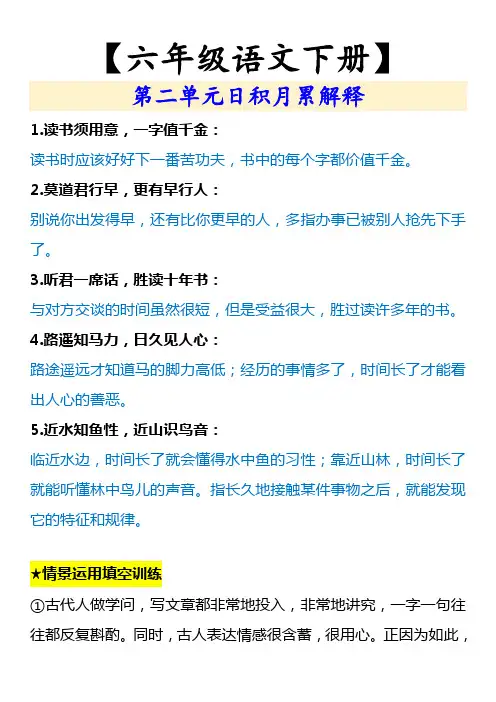 【六年级语文下册】

第二单元日积月累解释

1.读书须用意，一字值千金：

读书时应该好好下一番苦功夫，书中的每个字都价值千金。

2.莫道君行早，更有早行人：

别说你出发得早，还有比你更早的人，多指办事已被别人抢先下手了。

3.听君一席话，胜读十年书：

与对方交谈的时间虽然很短，但是受益很大，胜过读许多年的书。

4.路遥知马力，日久见人心：

路途遥远才知道马的脚力高低；经历的事情多了，时间长了才能看出人心的善恶。

5.近水知鱼性，近山识鸟音：

临近水边，时间长了就会懂得水中鱼的习性；靠近山林，时间长了就能听懂林中鸟儿的声音。指长久地接触某件事物之后，就能发现它的特征和规律。

★情景运用填空训练

①古代人做学问，写文章都非常地投入，非常地讲究，一字一句往往都反复斟酌。同时，古人表达情感很含蓄，很用心。正因为如此，